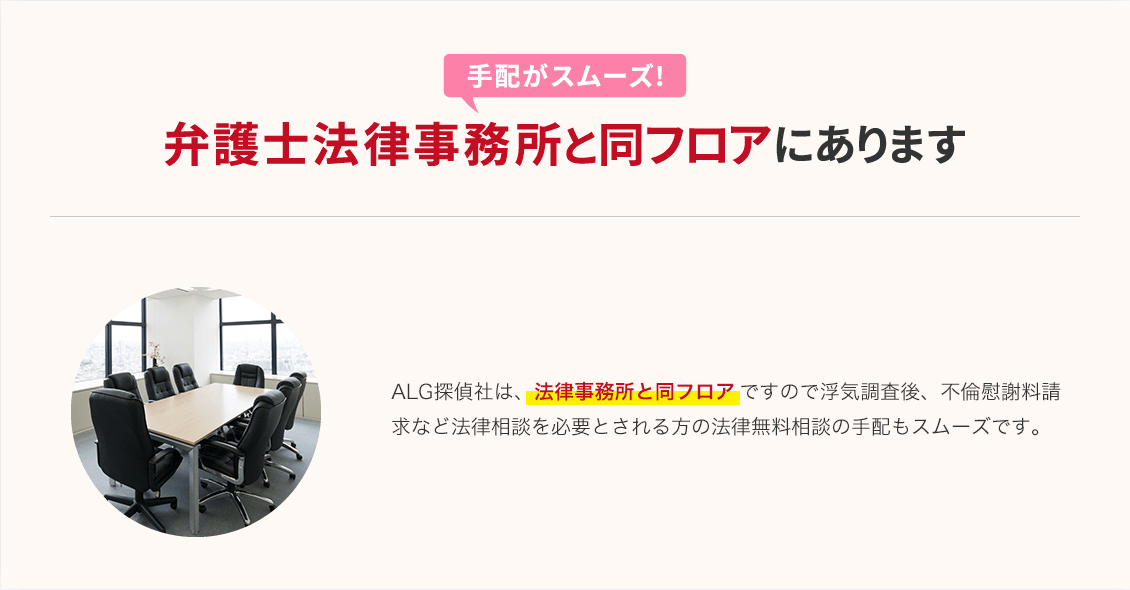 手配がスムーズ!

弁護士法律事務所と同フロアにあります

ALG探偵社は、法律事務所と同フロアですので浮気調査後、不倫慰謝料請求など法律相談を必要とされる方の法律無料相談の手配もスムーズです。